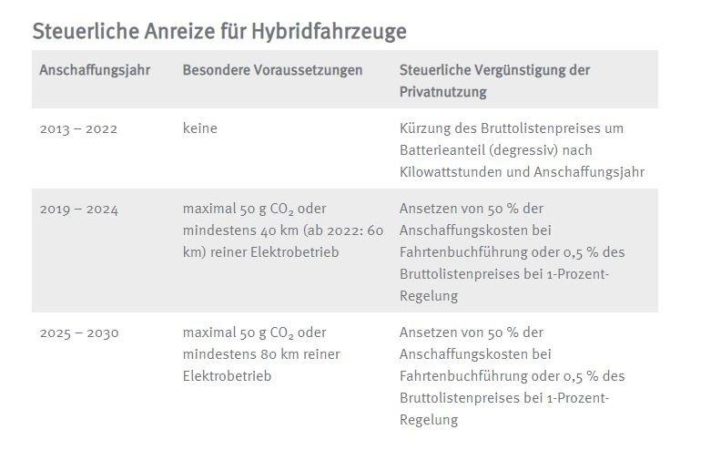 Steuerliche Anreize für Hybridfahrzeuge

| Anschaffungsjahr | Besondere Voraussetzungen | Steuerliche Vergünstigung der Privatnutzung |
|---|---|---|
| 2013 – 2022 | keine | Kürzung des Bruttolistenpreises um Batterieanteil (degressiv) nach Kilowattstunden und Anschaffungsjahr |
| 2019 – 2024 | maximal 50 g $CO_2$ oder mindestens 40 km (ab 2022: 60 km) reiner Elektrobetrieb | Ansetzen von 50 % der Anschaffungskosten bei Fahrtenbuchführung oder 0,5 % des Bruttolistenpreises bei 1-Prozent-Regelung |
| 2025 – 2030 | maximal 50 g $CO_2$ oder mindestens 80 km reiner Elektrobetrieb | Ansetzen von 50 % der Anschaffungskosten bei Fahrtenbuchführung oder 0,5 % des Bruttolistenpreises bei 1-Prozent-Regelung |